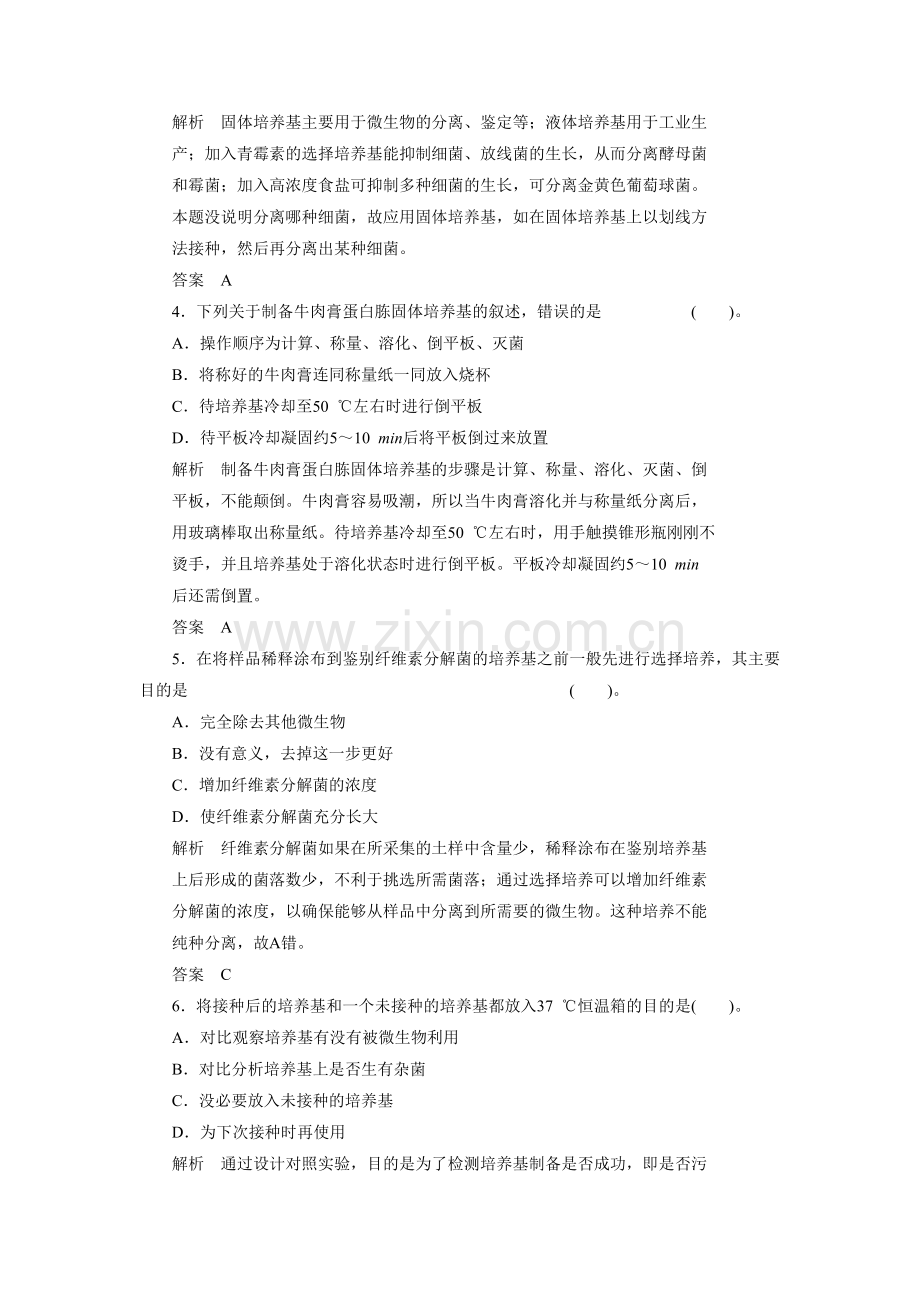 解析 固体培养基主要用于微生物的分离、鉴定等；液体培养基用于工业生产；加入青霉素的选择培养基能抑制细菌、放线菌的生长，从而分离酵母菌和霉菌；加入高浓度食盐可抑制多种细菌的生长，可分离金黄色葡萄球菌。本题没说明分离哪种细菌，故应用固体培养基，如在固体培养基上以划线方法接种，然后再分离出某种细菌。

答案 A

4．下列关于制备牛肉膏蛋白胨固体培养基的叙述，错误的是 ( )。

A．操作顺序为计算、称量、溶化、倒平板、灭菌

B．将称好的牛肉膏连同称量纸一同放入烧杯

C．待培养基冷却至50 ℃左右时进行倒平板

D．待平板冷却凝固约5～10 min后将平板倒过来放置

解析 制备牛肉膏蛋白胨固体培养基的步骤是计算、称量、溶化、灭菌、倒平板，不能颠倒。牛肉膏容易吸潮，所以当牛肉膏溶化并与称量纸分离后，用玻璃棒取出称量纸。待培养基冷却至50 ℃左右时，用手触摸锥形瓶刚刚不烫手，并且培养基处于溶化状态时进行倒平板。平板冷却凝固约5～10 min后还需倒置。

答案 A

5．在将样品稀释涂布到鉴别纤维素分解菌的培养基之前一般先进行选择培养，其主要目的是 ( )。

A．完全除去其他微生物

B．没有意义，去掉这一步更好

C．增加纤维素分解菌的浓度

D．使纤维素分解菌充分长大

解析 纤维素分解菌如果在所采集的土样中含量少，稀释涂布在鉴别培养基上后形成的菌落数少，不利于挑选所需菌落；通过选择培养可以增加纤维素分解菌的浓度，以确保能够从样品中分离到所需要的微生物。这种培养不能纯种分离，故A错。

答案 C

6．将接种后的培养基和一个未接种的培养基都放入37 ℃恒温箱的目的是( )。

A．对比观察培养基有没有被微生物利用

B．对比分析培养基上是否生有杂菌

C．没必要放入未接种的培养基

D．为下次接种时再使用

解析 通过设计对照实验，目的是为了检测培养基制备是否成功，即是否污

www.zixin.com.cn